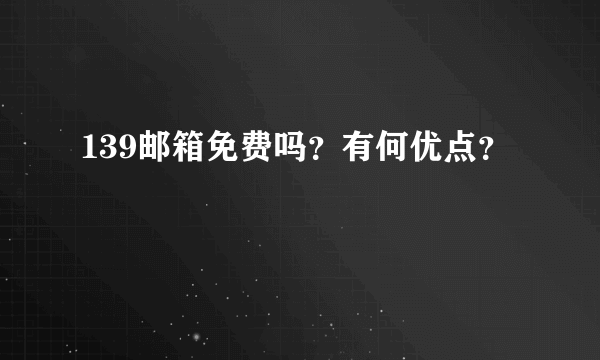 139邮箱免费吗？有何优点？